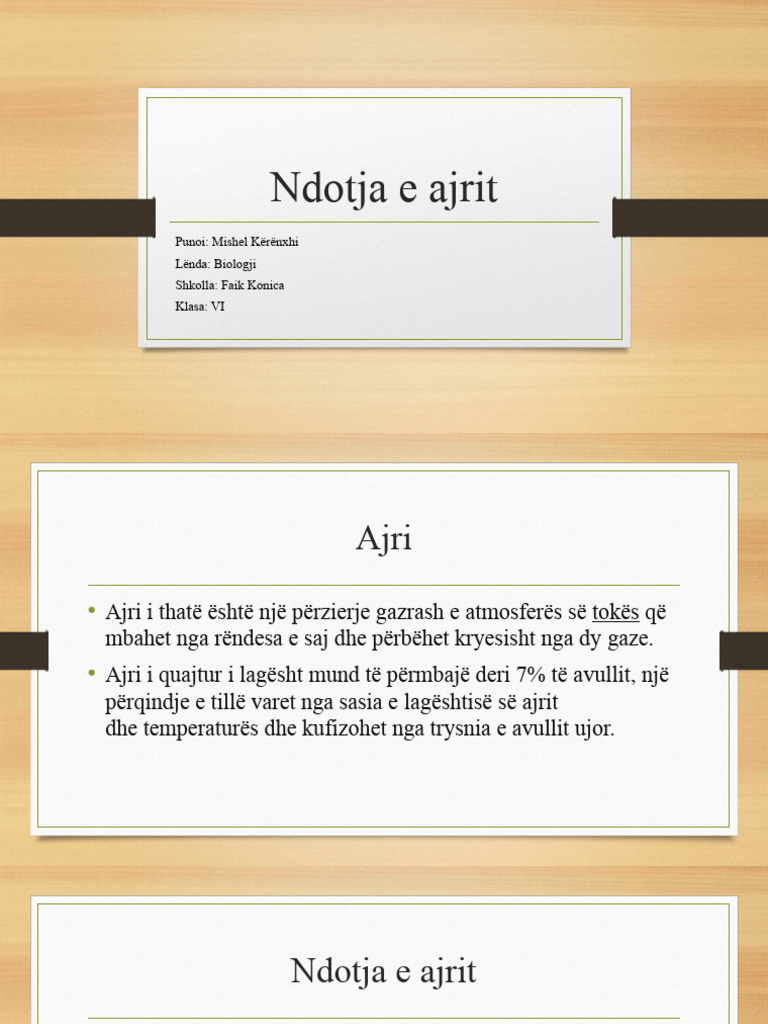 Ndotja e ajrit

Punoi: Mishel Kërënxhi
Lënda: Biologji
Shkolla: Faik Konica
Klasa: VI

Ajri

• Ajri i thatë është një përzierje gazrash e atmosferës së tokës që mbahet nga rëndesa e saj dhe përbëhet kryesisht nga dy gaze.
• Ajri i quajtur i lagësht mund të përmbajë deri 7% të avullit, një përqindje e tillë varet nga sasia e lagështisë së ajrit dhe temperaturës dhe kufizohet nga trysnia e avullit ujor.

Ndotja e ajrit